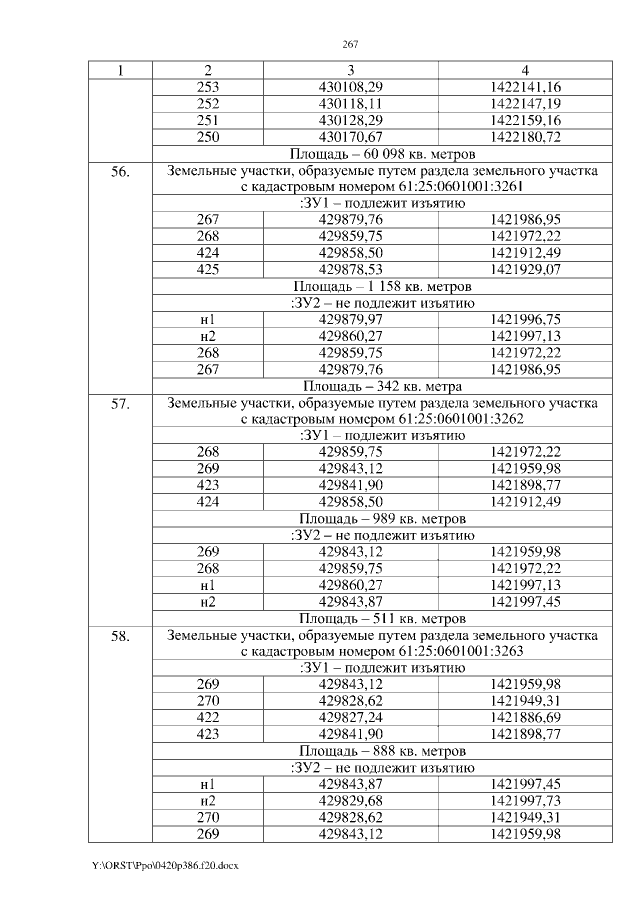 267

| 1 | 2 | 3 | 4 |
|---|---|---|---|
| | 253 | 430108,29 | 1422141,16 |
| | 252 | 430118,11 | 1422147,19 |
| | 251 | 430128,29 | 1422159,16 |
| | 250 | 430170,67 | 1422180,72 |
| | Площадь – 60 098 кв. метров | | |
| 56. | Земельные участки, образуемые путем раздела земельного участка с кадастровым номером 61:25:0601001:3261 | | |
| | :ЗУ1 – подлежит изъятию | | |
| | 267 | 429879,76 | 1421986,95 |
| | 268 | 429859,75 | 1421972,22 |
| | 424 | 429858,50 | 1421912,49 |
| | 425 | 429878,53 | 1421929,07 |
| | Площадь – 1 158 кв. метров | | |
| | :ЗУ2 – не подлежит изъятию | | |
| | н1 | 429879,97 | 1421996,75 |
| | н2 | 429860,27 | 1421997,13 |
| | 268 | 429859,75 | 1421972,22 |
| | 267 | 429879,76 | 1421986,95 |
| | Площадь – 342 кв. метра | | |
| 57. | Земельные участки, образуемые путем раздела земельного участка с кадастровым номером 61:25:0601001:3262 | | |
| | :ЗУ1 – подлежит изъятию | | |
| | 268 | 429859,75 | 1421972,22 |
| | 269 | 429843,12 | 1421959,98 |
| | 423 | 429841,90 | 1421898,77 |
| | 424 | 429858,50 | 1421912,49 |
| | Площадь – 989 кв. метров | | |
| | :ЗУ2 – не подлежит изъятию | | |
| | 269 | 429843,12 | 1421959,98 |
| | 268 | 429859,75 | 1421972,22 |
| | н1 | 429860,27 | 1421997,13 |
| | н2 | 429843,87 | 1421997,45 |
| | Площадь – 511 кв. метров | | |
| 58. | Земельные участки, образуемые путем раздела земельного участка с кадастровым номером 61:25:0601001:3263 | | |
| | :ЗУ1 – подлежит изъятию | | |
| | 269 | 429843,12 | 1421959,98 |
| | 270 | 429828,62 | 1421949,31 |
| | 422 | 429827,24 | 1421886,69 |
| | 423 | 429841,90 | 1421898,77 |
| | Площадь – 888 кв. метров | | |
| | :ЗУ2 – не подлежит изъятию | | |
| | н1 | 429843,87 | 1421997,45 |
| | н2 | 429829,68 | 1421997,73 |
| | 270 | 429828,62 | 1421949,31 |
| | 269 | 429843,12 | 1421959,98 |

Y:\ORST\Ppo\0420p386.f20.docx